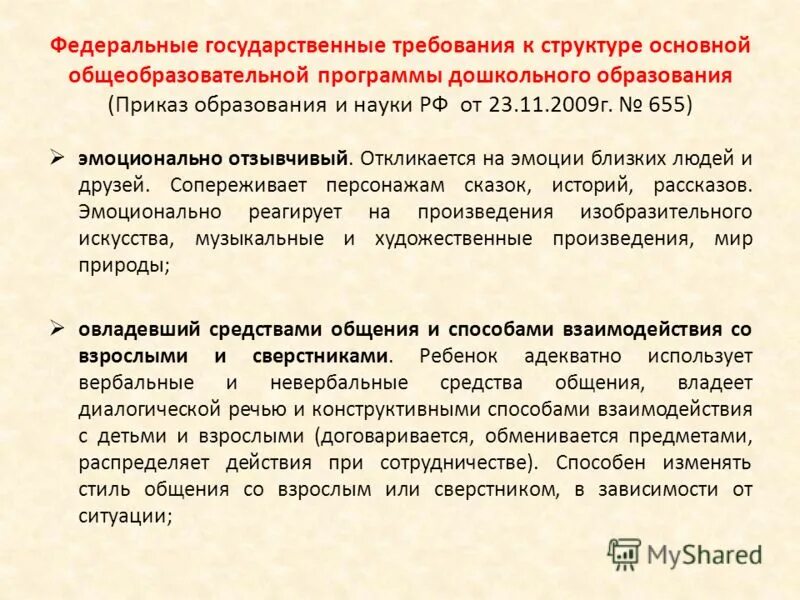 Федеральные государственные требования к структуре основной общеобразовательной программы дошкольного образования
(Приказ образования и науки РФ от 23.11.2009г. № 655)

➢ эмоционально отзывчивый. Откликается на эмоции близких людей и друзей. Сопереживает персонажам сказок, историй, рассказов. Эмоционально реагирует на произведения изобразительного искусства, музыкальные и художественные произведения, мир природы;

➢ овладевший средствами общения и способами взаимодействия со взрослыми и сверстниками. Ребенок адекватно использует вербальные и невербальные средства общения, владеет диалогической речью и конструктивными способами взаимодействия с детьми и взрослыми (договаривается, обменивается предметами, распределяет действия при сотрудничестве). Способен изменять стиль общения со взрослым или сверстником, в зависимости от ситуации;

MyShared